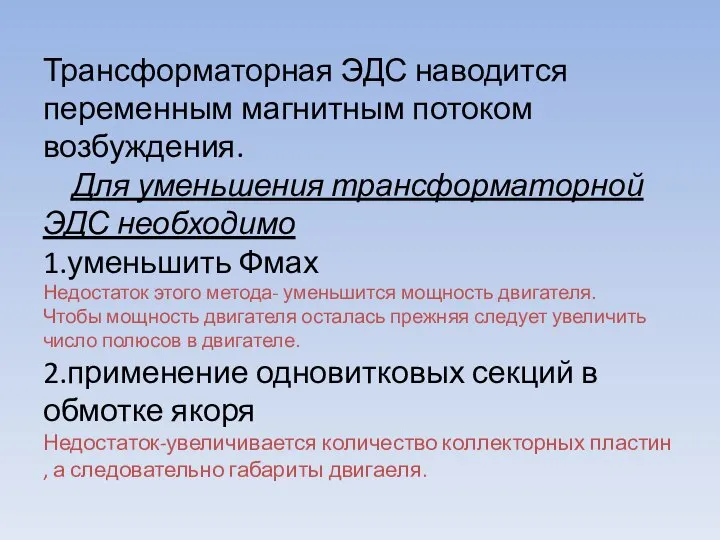 Трансформаторная ЭДС наводится переменным магнитным потоком возбуждения.

Для уменьшения трансформаторной ЭДС необходимо

1.уменьшить Фмах

Недостаток этого метода- уменьшится мощность двигателя. Чтобы мощность двигателя осталась прежняя следует увеличить число полюсов в двигателе.

2.применение одновитковых секций в обмотке якоря

Недостаток-увеличивается количество коллекторных пластин , а следовательно габариты двигаеля.